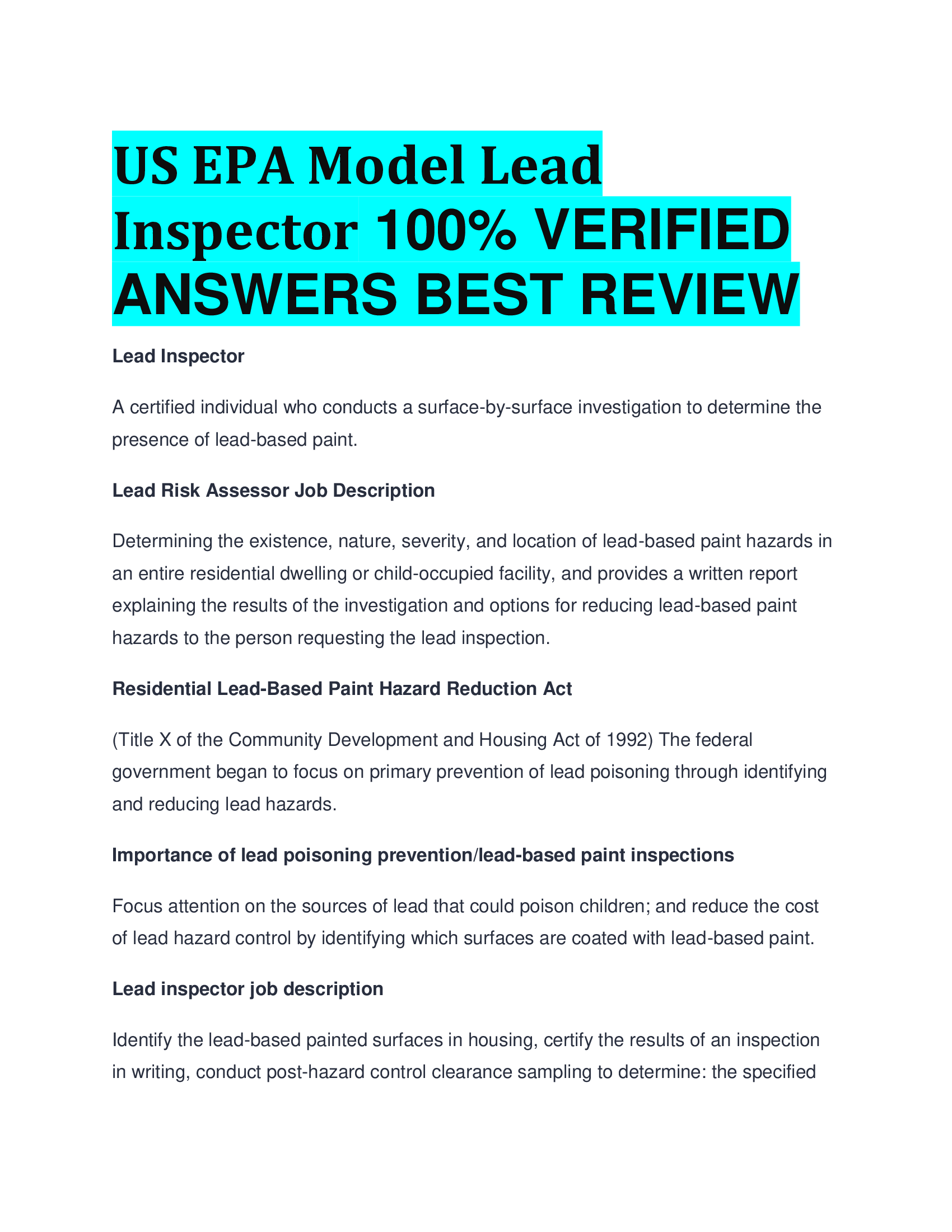 US EPA Model Lead Inspector 100% VERIFIED ANSWERS BEST REVIEW

Lead Inspector

A certified individual who conducts a surface-by-surface investigation to determine the presence of lead-based paint.

Lead Risk Assessor Job Description

Determining the existence, nature, severity, and location of lead-based paint hazards in an entire residential dwelling or child-occupied facility, and provides a written report explaining the results of the investigation and options for reducing lead-based paint hazards to the person requesting the lead inspection.

Residential Lead-Based Paint Hazard Reduction Act

(Title X of the Community Development and Housing Act of 1992) The federal government began to focus on primary prevention of lead poisoning through identifying and reducing lead hazards.

Importance of lead poisoning prevention/lead-based paint inspections

Focus attention on the sources of lead that could poison children; and reduce the cost of lead hazard control by identifying which surfaces are coated with lead-based paint.

Lead inspector job description

Identify the lead-based painted surfaces in housing, certify the results of an inspection in writing, conduct post-hazard control clearance sampling to determine: the specified